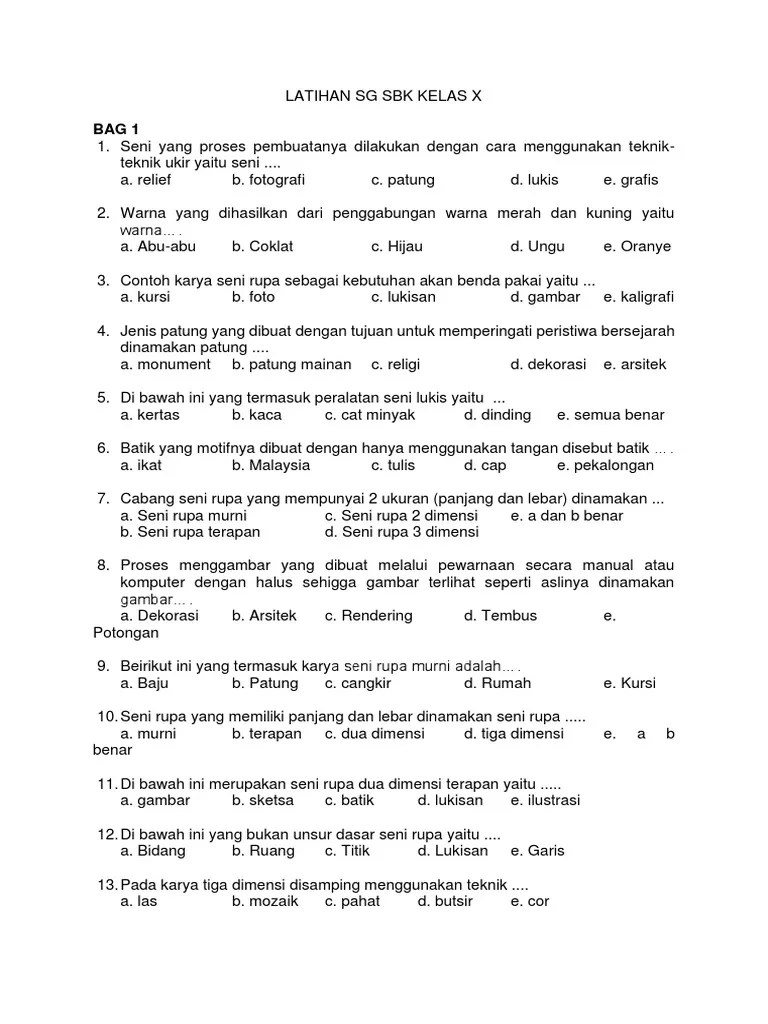 LATIHAN SG SBK KELAS X

BAG 1

1. Seni yang proses pembuatanya dilakukan dengan cara menggunakan teknik-teknik ukir yaitu seni ....
a. relief b. fotografi c. patung d. lukis e. grafis

2. Warna yang dihasilkan dari penggabungan warna merah dan kuning yaitu warna… .
a. Abu-abu b. Coklat c. Hijau d. Ungu e. Oranye

3. Contoh karya seni rupa sebagai kebutuhan akan benda pakai yaitu ...
a. kursi b. foto c. lukisan d. gambar e. kaligrafi

4. Jenis patung yang dibuat dengan tujuan untuk memperingati peristiwa bersejarah dinamakan patung ....
a. monument b. patung mainan c. religi d. dekorasi e. arsitek

5. Di bawah ini yang termasuk peralatan seni lukis yaitu ...
a. kertas b. kaca c. cat minyak d. dinding e. semua benar

6. Batik yang motifnya dibuat dengan hanya menggunakan tangan disebut batik … .
a. ikat b. Malaysia c. tulis d. cap e. pekalongan

7. Cabang seni rupa yang mempunyai 2 ukuran (panjang dan lebar) dinamakan ...
a. Seni rupa murni c. Seni rupa 2 dimensi e. a dan b benar
b. Seni rupa terapan d. Seni rupa 3 dimensi

8. Proses menggambar yang dibuat melalui pewarnaan secara manual atau komputer dengan halus sehigga gambar terlihat seperti aslinya dinamakan gambar… .
a. Dekorasi b. Arsitek c. Rendering d. Tembus e. Potongan

9. Beirikut ini yang termasuk karya seni rupa murni adalah… .
a. Baju b. Patung c. cangkir d. Rumah e. Kursi

10. Seni rupa yang memiliki panjang dan lebar dinamakan seni rupa .....
a. murni b. terapan c. dua dimensi d. tiga dimensi e. a b benar

11. Di bawah ini merupakan seni rupa dua dimensi terapan yaitu .....
a. gambar b. sketsa c. batik d. lukisan e. ilustrasi

12. Di bawah ini yang bukan unsur dasar seni rupa yaitu ....
a. Bidang b. Ruang c. Titik d. Lukisan e. Garis

13. Pada karya tiga dimensi disamping menggunakan teknik ....
a. las b. mozaik c. pahat d. butsir e. cor